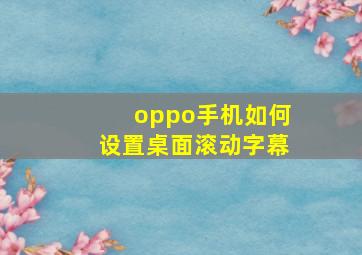 oppo手机如何
设置桌面滚动字幕